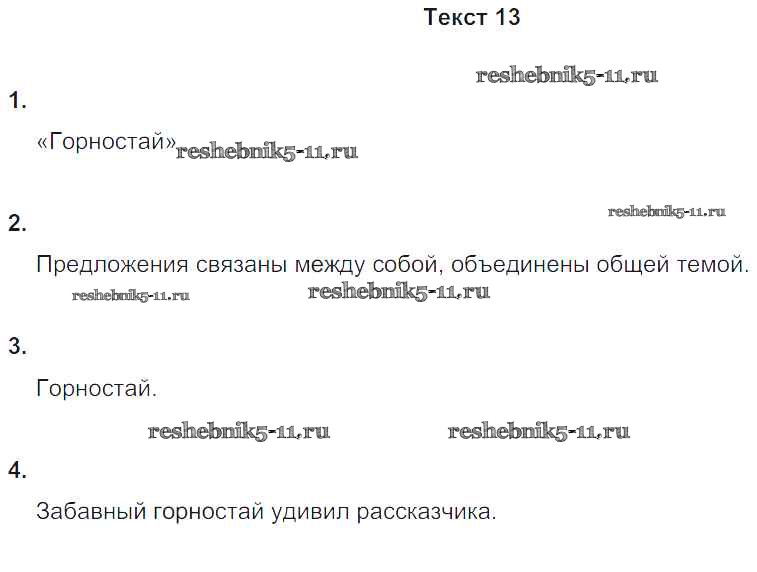 Текст 13

1.

«Горностай»

2.

Предложения связаны между собой, объединены общей темой.

3.

Горностай.

4.

Забавный горностай удивил рассказчика.

reshebnik5-11.ru